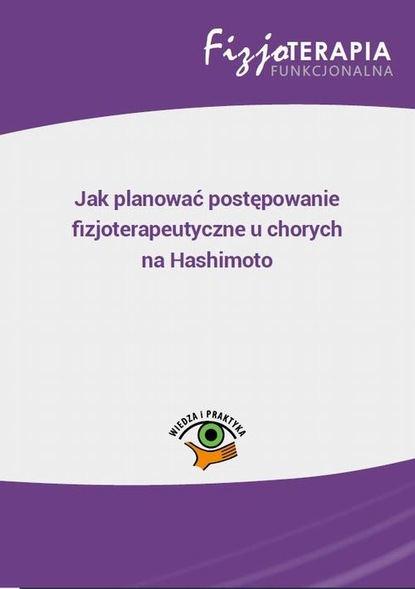 FizjoTERAPIA
FUNKCJONALNA

Jak planować postępowanie fizjoterapeutyczne u chorych na Hashimoto

WIEDZA I PRAKTYKA